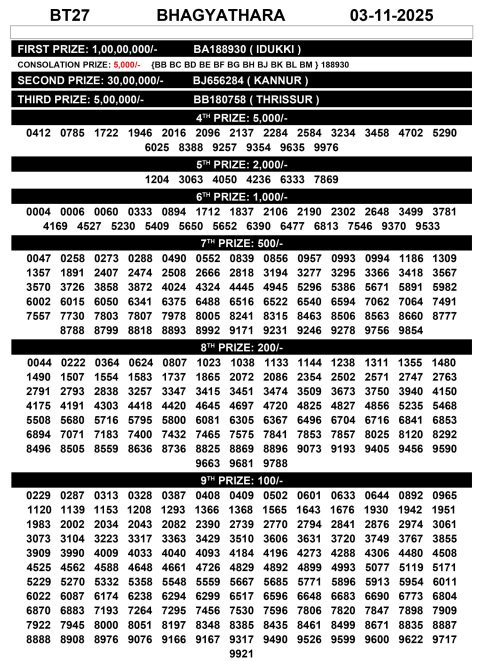 BT27 BHAGYATHARA 03-11-2025

FIRST PRIZE: 1,00,00,000/- BA188930 ( IDUKKI )

CONSOLATION PRIZE: 5,000/- {BB BC BD BE BF BG BH BJ BK BL BM } 188930

SECOND PRIZE: 30,00,000/- BJ656284 ( KANNUR )

THIRD PRIZE: 5,00,000/- BB180758 ( THRISSUR )

4$^{TH}$ PRIZE: 5,000/-

0412 0785 1722 1946 2016 2096 2137 2284 2584 3234 3458 4702 5290 6025 8388 9257 9354 9635 9976

5$^{TH}$ PRIZE: 2,000/-

1204 3063 4050 4236 6333 7869

6$^{TH}$ PRIZE: 1,000/-

0004 0006 0060 0333 0894 1712 1837 2106 2190 2302 2648 3499 3781 4169 4527 5230 5409 5650 5652 6390 6477 6813 7546 9370 9533

7$^{TH}$ PRIZE: 500/-

0047 0258 0273 0288 0490 0552 0839 0856 0957 0993 0994 1186 1309 1357 1891 2407 2474 2508 2666 2818 3194 3277 3295 3366 3418 3567 3570 3726 3858 3872 4024 4324 4445 4945 5296 5386 5671 5891 5982 6002 6015 6050 6341 6375 6488 6516 6522 6540 6594 7062 7064 7491 7557 7730 7803 7807 7978 8005 8241 8315 8463 8506 8563 8660 8777 8788 8799 8818 8893 8992 9171 9231 9246 9278 9756 9854

8$^{TH}$ PRIZE: 200/-

0044 0222 0364 0624 0807 1023 1038 1133 1144 1238 1311 1355 1480 1490 1507 1554 1583 1737 1865 2072 2086 2354 2502 2571 2747 2763 2791 2793 2838 3257 3347 3415 3451 3474 3509 3673 3750 3940 4150 4175 4191 4303 4418 4420 4645 4697 4720 4825 4827 4856 5235 5468 5508 5680 5716 5795 5800 6081 6305 6367 6496 6704 6716 6841 6853 6894 7071 7183 7400 7432 7465 7575 7841 7853 7857 8025 8120 8292 8496 8505 8559 8636 8736 8825 8869 8896 9073 9193 9405 9456 9590 9663 9681 9788

9$^{TH}$ PRIZE: 100/-

0229 0287 0313 0328 0387 0408 0409 0502 0601 0633 0644 0892 0965 1120 1139 1153 1208 1293 1366 1368 1565 1643 1676 1930 1942 1951 1983 2002 2034 2043 2082 2390 2739 2770 2794 2841 2876 2974 3061 3073 3104 3223 3317 3363 3429 3510 3606 3631 3720 3749 3767 3855 3909 3990 4009 4033 4040 4093 4184 4196 4273 4288 4306 4480 4508 4525 4562 4588 4648 4661 4726 4829 4892 4899 4993 5077 5119 5171 5229 5270 5332 5358 5548 5559 5667 5685 5771 5896 5913 5954 6011 6022 6087 6174 6238 6294 6299 6517 6596 6648 6683 6690 6773 6804 6870 6883 7193 7264 7295 7456 7530 7596 7806 7820 7847 7898 7909 7922 7945 8000 8051 8197 8348 8385 8435 8461 8499 8671 8835 8887 8888 8908 8976 9076 9166 9167 9317 9490 9526 9599 9600 9622 9717 9921